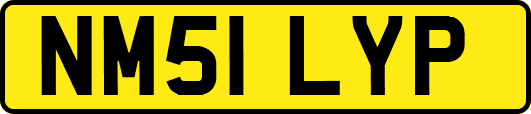 NM51 LYP